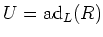 $U = \mathrm{ad}_L(R)$